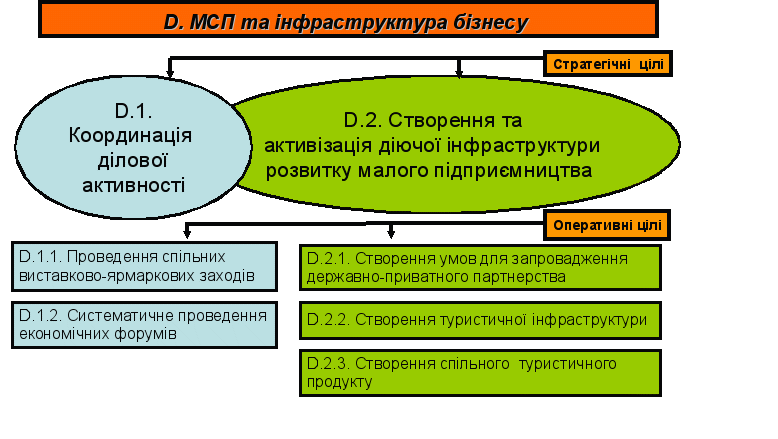 D. МСП та інфраструктура бізнесу

Стратегічні цілі

D.1. Координація ділової активності

D.2. Створення та активізація діючої інфраструктури розвитку малого підприємництва

Оперативні цілі

D.1.1. Проведення спільних виставково-ярмаркових заходів

D.1.2. Систематичне проведення економічних форумів

D.2.1. Створення умов для запровадження державно-приватного партнерства

D.2.2. Створення туристичної інфраструктури

D.2.3. Створення спільного туристичного продукту